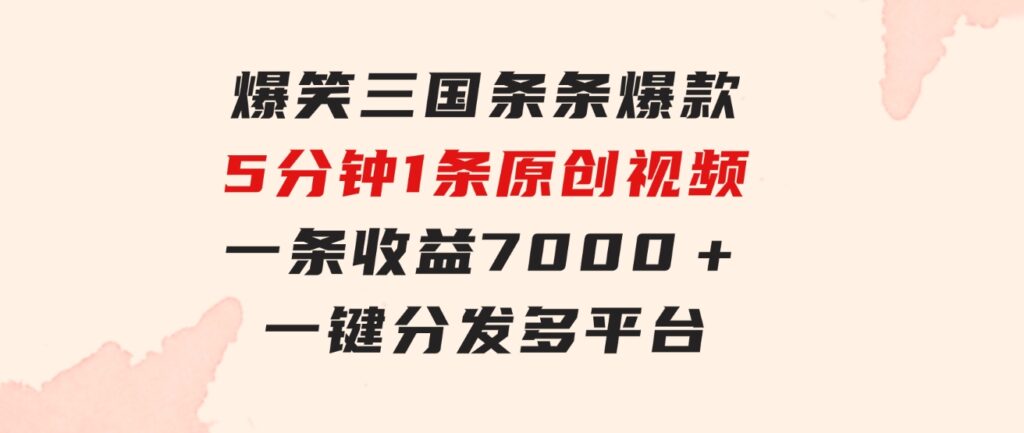 爆笑三国条条爆款
5分钟1条原创视频
一条收益7000＋
一键分发多平台